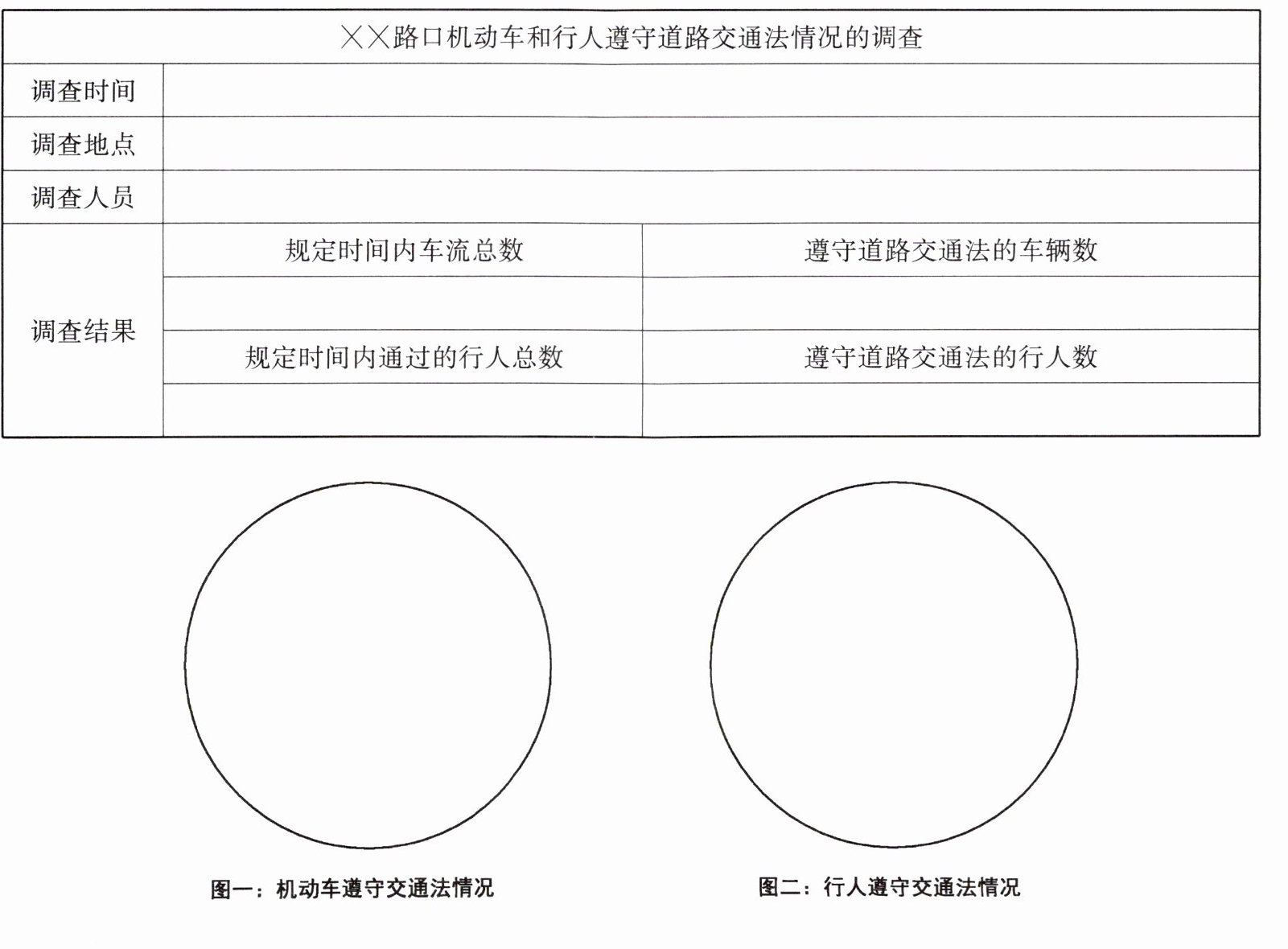 | ××路口机动车和行人遵守道路交通法情况的调查 | | |
|---|---|---|
| 调查时间 | | |
| 调查地点 | | |
| 调查人员 | | |
| 调查结果 | 规定时间内车流总数 | 遵守道路交通法的车辆数 |
| | | |
| | 规定时间内通过的行人总数 | 遵守道路交通法的行人数 |
| | | |

图一：机动车遵守交通法情况

图二：行人遵守交通法情况